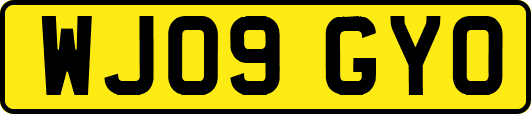 WJ09 GYO